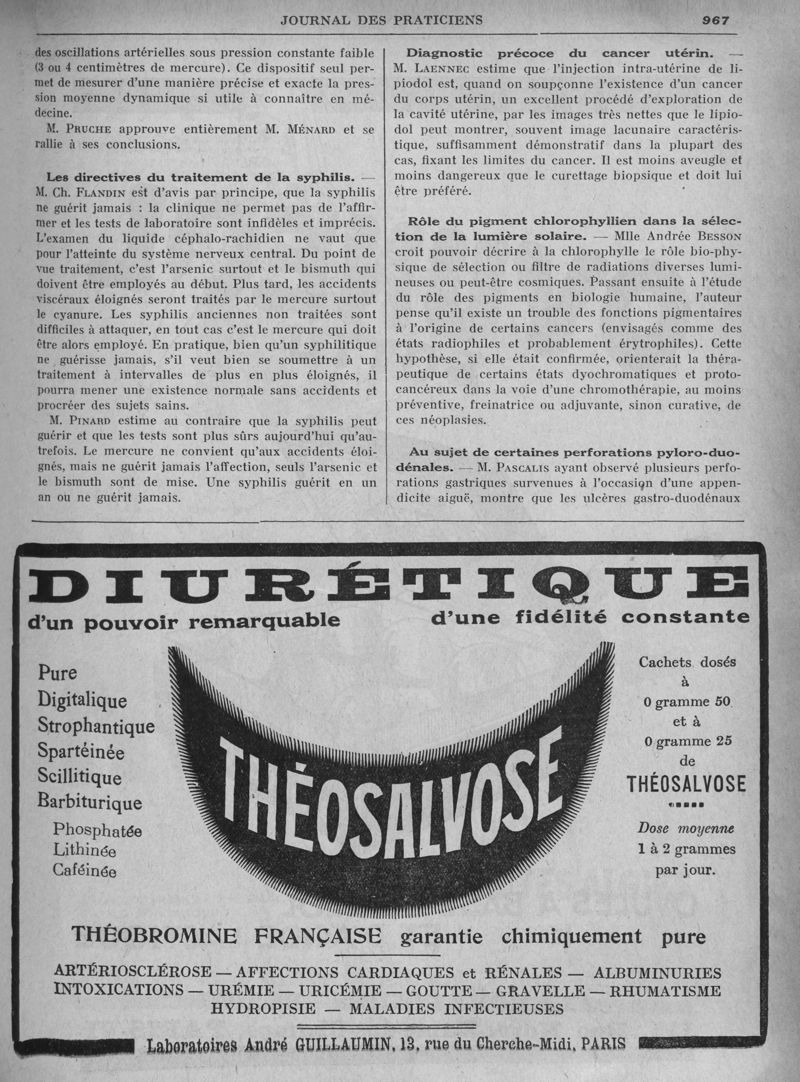 JOURNAL DES PRATICIENS 967

des oscillations artérielles sous pression constante faible (3 ou 4 centimètres de mercure). Ce dispositif seul permet de mesurer d'une manière précise et exacte la pression moyenne dynamique si utile à connaître en médecine.

M. Pruche approuve entièrement M. Ménard et se rallie à ses conclusions.

Les directives du traitement de la syphilis. — M. Ch. Flandin est d'avis par principe, que la syphilis ne guérit jamais : la clinique ne permet pas de l'affirmer et les tests de laboratoire sont infidèles et imprécis. L'examen du liquide céphalo-rachidien ne vaut que pour l'atteinte du système nerveux central. Du point de vue traitement, c'est l'arsenic surtout et le bismuth qui doivent être employés au début. Plus tard, les accidents viscéraux éloignés seront traités par le mercure surtout le cyanure. Les syphilis anciennes non traitées sont difficiles à attaquer, en tout cas c'est le mercure qui doit être alors employé. En pratique, bien qu'un syphilitique ne guérisse jamais, s'il veut bien se soumettre à un traitement à intervalles de plus en plus éloignés, il pourra mener une existence normale sans accidents et procréer des sujets sains.

M. Pinard estime au contraire que la syphilis peut guérir et que les tests sont plus sûrs aujourd'hui qu'autrefois. Le mercure ne convient qu'aux accidents éloignés, mais ne guérit jamais l'affection, seuls l'arsenic et le bismuth sont de mise. Une syphilis guérit en un an ou ne guérit jamais.

Diagnostic précoce du cancer utérin. — M. Laennec estime que l'injection intra-utérine de lipiodol est, quand on soupçonne l'existence d'un cancer du corps utérin, un excellent procédé d'exploration de la cavité utérine, par les images très nettes que le lipiodol peut montrer, souvent image lacunaire caractéristique, suffisamment démonstratif dans la plupart des cas, fixant les limites du cancer. Il est moins aveugle et moins dangereux que le curettage biopsique et doit lui être préféré.

Rôle du pigment chlorophyllien dans la sélection de la lumière solaire. — Mlle Andrée Besson croit pouvoir décrire à la chlorophylle le rôle bio-physique de sélection ou filtre de radiations diverses lumineuses ou peut-être cosmiques. Passant ensuite à l'étude du rôle des pigments en biologie humaine, l'auteur pense qu'il existe un trouble des fonctions pigmentaires à l'origine de certains cancers (envisagés comme des états radiophiles et probablement érytrophiles). Cette hypothèse, si elle était confirmée, orienterait la thérapeutique de certains états dyochromatiques et protocancéreux dans la voie d'une chromothérapie, au moins préventive, freinatrice ou adjuvante, sinon curative, de ces néoplasies.

Au sujet de certaines perforations pyloro-duodénales. — M. Pascalis ayant observé plusieurs perforations gastriques survenues à l'occasion d'une appendicite aiguë, montre que les ulcères gastro-duodénaux

DIURÉTIQUE
d'un pouvoir remarquable d'une fidélité constante

Pure
Digitalique
Strophantique
Spartéinée
Scillitique
Barbiturique
Phosphatée
Lithinée
Caféinée

THÉOSALVOSE

Cachets dosés à 0 gramme 50 et à 0 gramme 25 de THÉOSALVOSE

Dose moyenne 1 à 2 grammes par jour.

THÉOBROMINE FRANÇAISE garantie chimiquement pure

ARTÉRIOSCLÉROSE — AFFECTIONS CARDIAQUES et RÉNALES — ALBUMINURIES
INTOXICATIONS — URÉMIE — URICÉMIE — GOUTTE — GRAVELLE — RHUMATISME
HYDROPISIE — MALADIES INFECTIEUSES

Laboratoires André GUILLAUMIN, 13, rue du Cherche-Midi, PARIS